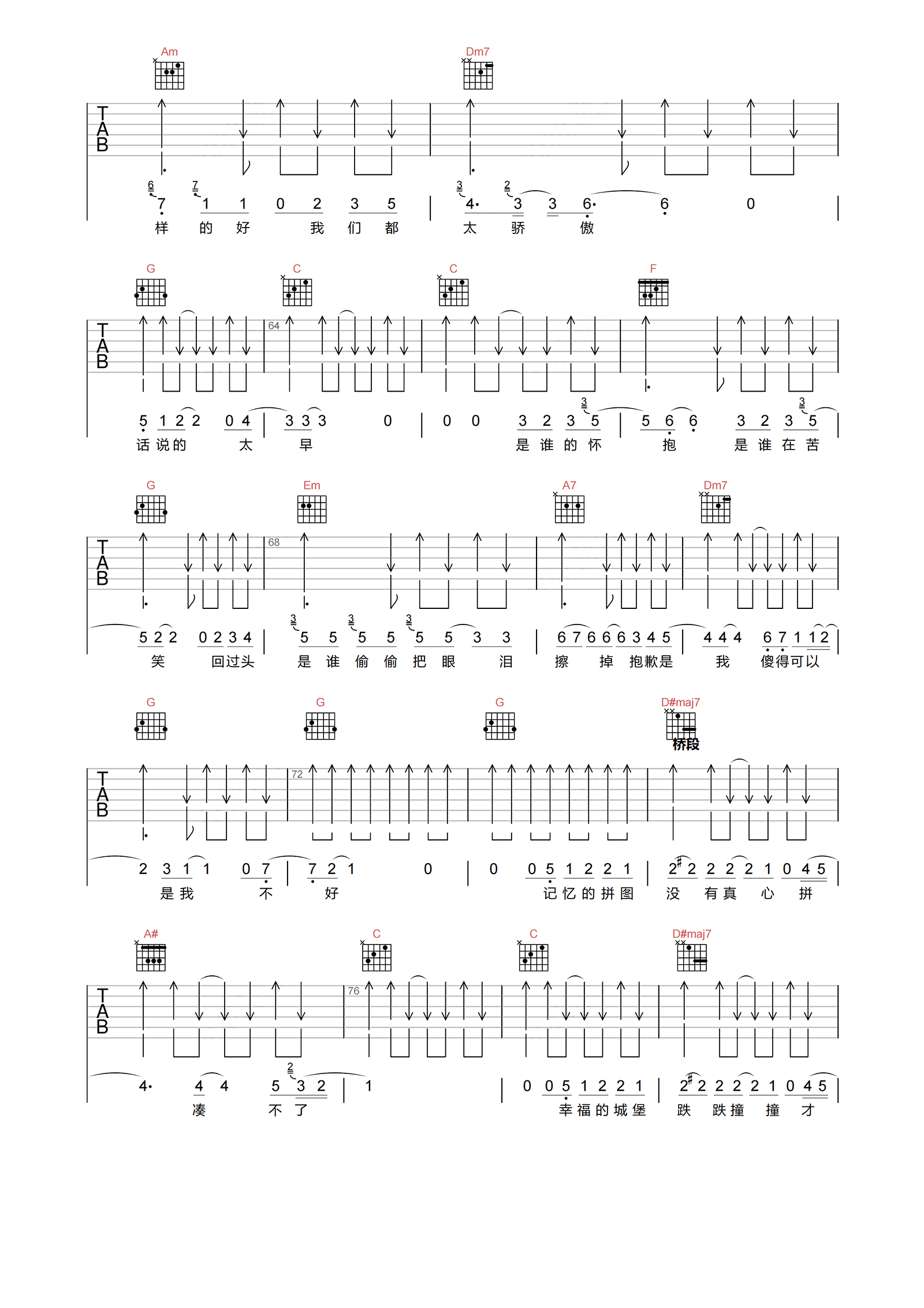 Am Dm7

TAB

7 1 1 0 2 3 5 | 4· 3 3 6· 6 0
样 的 好 我 们 都 太 骄 傲

G C C F

TAB 64

5 1 2 2 0 4 | 3 3 3 0 | 0 0 3 2 3 5 | 5 6 6 3 2 3 5
话 说 的 太 早 是 谁 的 怀 抱 是 谁 在 苦

G Em A7 Dm7

TAB 68

5 2 2 0 2 3 4 | 5 5 5 5 5 5 3 3 | 6 7 6 6 6 3 4 5 | 4 4 4 6 7 1 1 2
笑 回过头 是 谁 偷 偷 把 眼 泪 擦 掉 抱歉是 我 傻得可以

G G G D#maj7
桥段

TAB 72

2 3 1 1 0 7 | 7 2 1 0 | 0 0 5 1 2 2 1 | 2 2 2 2 2 1 0 4 5
是 我 不 好 记 忆 的 拼 图 没 有 真 心 拼

A# C C D#maj7

TAB 76

4· 4 4 5 3 2 | 1 | 0 0 5 1 2 2 1 | 2 2 2 2 2 1 0 4 5
凑 不 了 幸 福 的 城 堡 跌 跌 撞 撞 才